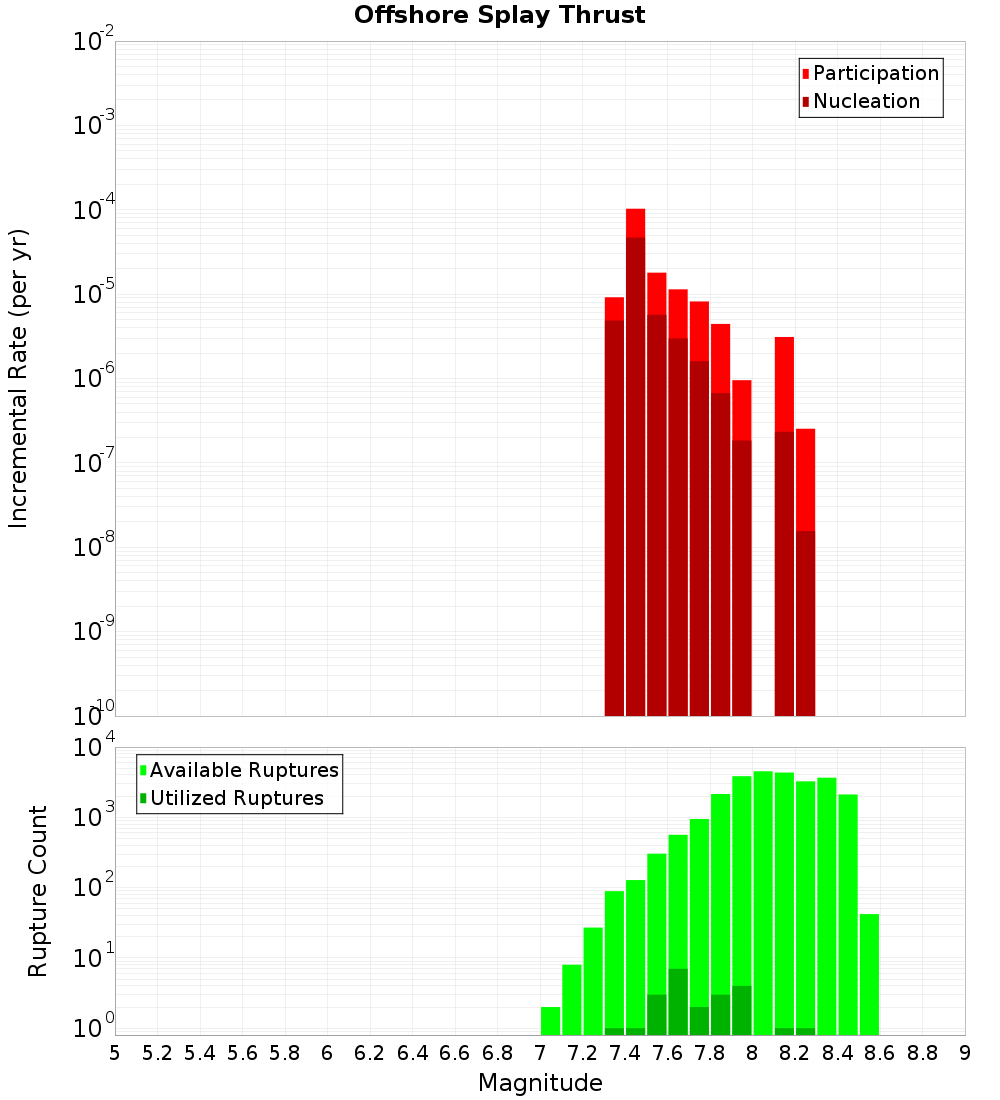 Offshore Splay Thrust

Participation
Nucleation

Incremental Rate (per yr)

$10^{-2}$
$10^{-3}$
$10^{-4}$
$10^{-5}$
$10^{-6}$
$10^{-7}$
$10^{-8}$
$10^{-9}$
$10^{-10}$

Available Ruptures
Utilized Ruptures

Rupture Count

$10^{4}$
$10^{3}$
$10^{2}$
$10^{1}$
$10^{0}$

5 5.2 5.4 5.6 5.8 6 6.2 6.4 6.6 6.8 7 7.2 7.4 7.6 7.8 8 8.2 8.4 8.6 8.8 9

Magnitude